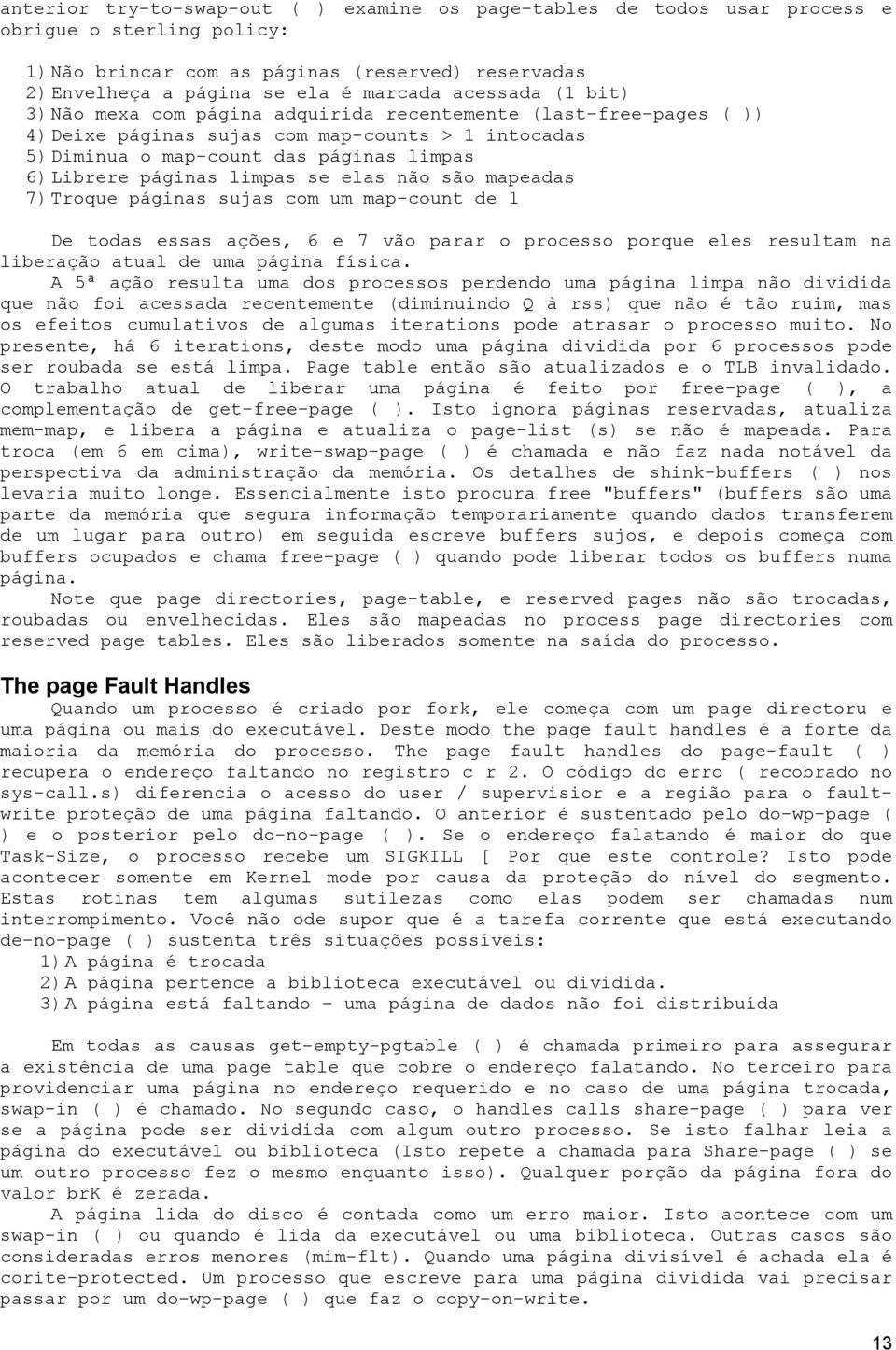 anterior try-to-swap-out ( ) examine os page-tables de todos usar process e obrigue o sterling policy:

1) Não brincar com as páginas (reserved) reservadas
2) Envelheça a página se ela é marcada acessada (1 bit)
3) Não mexa com página adquirida recentemente (last-free-pages ( ))
4) Deixe páginas sujas com map-counts > 1 intocadas
5) Diminua o map-count das páginas limpas
6) Librere páginas limpas se elas não são mapeadas
7) Troque páginas sujas com um map-count de 1

De todas essas ações, 6 e 7 vão parar o processo porque eles resultam na liberação atual de uma página física.

A 5ª ação resulta uma dos processos perdendo uma página limpa não dividida que não foi acessada recentemente (diminuindo Q à rss) que não é tão ruim, mas os efeitos cumulativos de algumas iterations pode atrasar o processo muito. No presente, há 6 iterations, deste modo uma página dividida por 6 processos pode ser roubada se está limpa. Page table então são atualizados e o TLB invalidado. O trabalho atual de liberar uma página é feito por free-page ( ), a complementação de get-free-page ( ). Isto ignora páginas reservadas, atualiza mem-map, e libera a página e atualiza o page-list (s) se não é mapeada. Para troca (em 6 em cima), write-swap-page ( ) é chamada e não faz nada notável da perspectiva da administração da memória. Os detalhes de shink-buffers ( ) nos levaria muito longe. Essencialmente isto procura free "buffers" (buffers são uma parte da memória que segura informação temporariamente quando dados transferem de um lugar para outro) em seguida escreve buffers sujos, e depois começa com buffers ocupados e chama free-page ( ) quando pode liberar todos os buffers numa página.

Note que page directories, page-table, e reserved pages não são trocadas, roubadas ou envelhecidas. Eles são mapeadas no process page directories com reserved page tables. Eles são liberados somente na saída do processo.

The page Fault Handles

Quando um processo é criado por fork, ele começa com um page directoru e uma página ou mais do executável. Deste modo the page fault handles é a forte da maioria da memória do processo. The page fault handles do page-fault ( ) recupera o endereço faltando no registro c r 2. O código do erro ( recobrado no sys-call.s) diferencia o acesso do user / supervisior e a região para o fault-write proteção de uma página faltando. O anterior é sustentado pelo do-wp-page ( ) e o posterior pelo do-no-page ( ). Se o endereço falatando é maior do que Task-Size, o processo recebe um SIGKILL [ Por que este controle? Isto pode acontecer somente em Kernel mode por causa da proteção do nível do segmento. Estas rotinas tem algumas sutilezas como elas podem ser chamadas num interrompimento. Você não ode supor que é a tarefa corrente que está executando de-no-page ( ) sustenta três situações possíveis:
1) A página é trocada
2) A página pertence a biblioteca executável ou dividida.
3) A página está faltando – uma página de dados não foi distribuída

Em todas as causas get-empty-pgtable ( ) é chamada primeiro para assegurar a existência de uma page table que cobre o endereço falatando. No terceiro para providenciar uma página no endereço requerido e no caso de uma página trocada, swap-in ( ) é chamado. No segundo caso, o handles calls share-page ( ) para ver se a página pode ser dividida com algum outro processo. Se isto falhar leia a página do executável ou biblioteca (Isto repete a chamada para Share-page ( ) se um outro processo fez o mesmo enquanto isso). Qualquer porção da página fora do valor brK é zerada.

A página lida do disco é contada como um erro maior. Isto acontece com um swap-in ( ) ou quando é lida da executável ou uma biblioteca. Outras casos são consideradas erros menores (mim-flt). Quando uma página divisível é achada ela é corite-protected. Um processo que escreve para uma página dividida vai precisar passar por um do-wp-page ( ) que faz o copy-on-write.

13